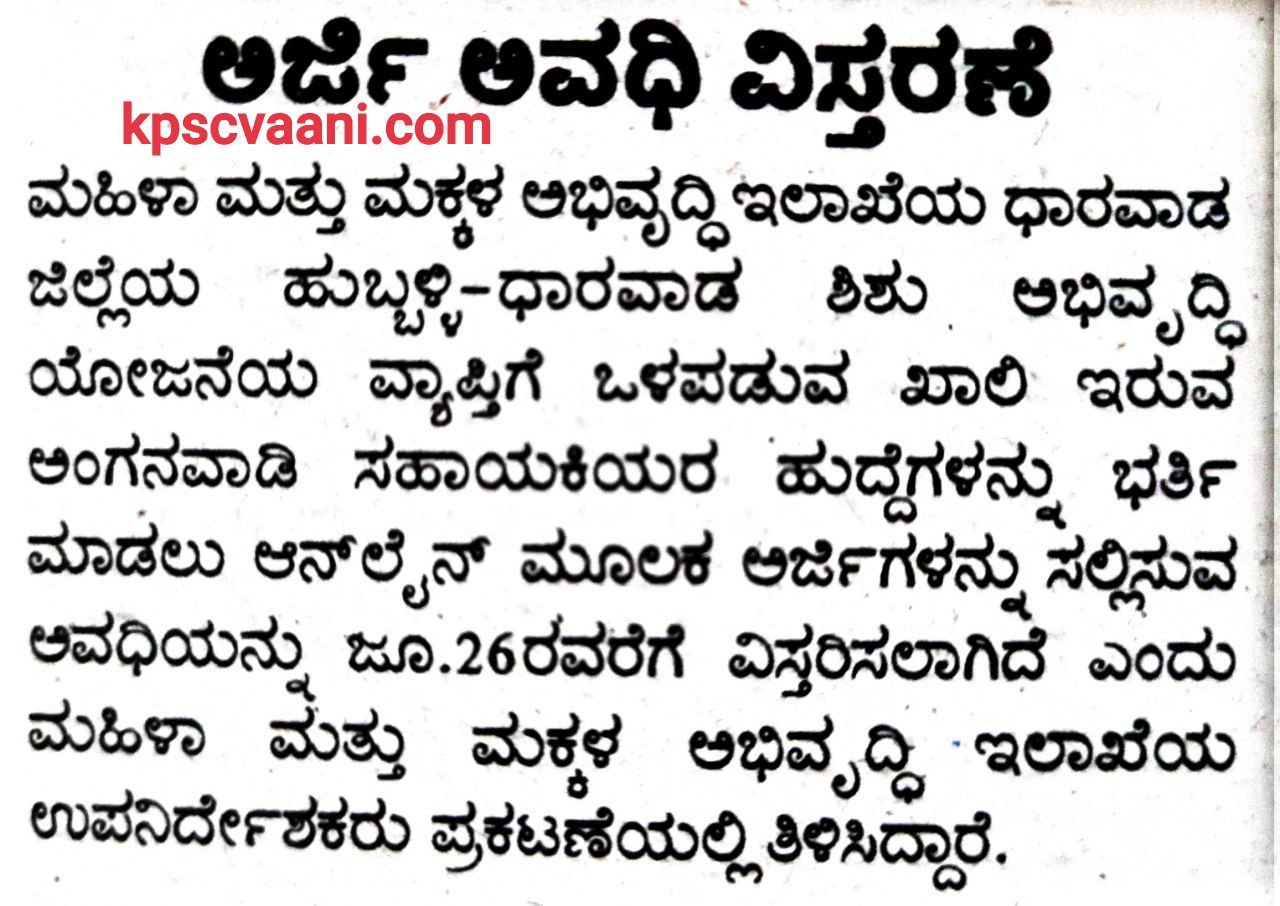 ಅರ್ಜಿ ಅವಧಿ ವಿಸ್ತರಣೆ

kpscvaani.com

ಮಹಿಳಾ ಮತ್ತು ಮಕ್ಕಳ ಅಭಿವೃದ್ಧಿ ಇಲಾಖೆಯ ಧಾರವಾಡ ಜಿಲ್ಲೆಯ ಹುಬ್ಬಳ್ಳಿ-ಧಾರವಾಡ ಶಿಶು ಅಭಿವೃದ್ಧಿ ಯೋಜನೆಯ ವ್ಯಾಪ್ತಿಗೆ ಒಳಪಡುವ ಖಾಲಿ ಇರುವ ಅಂಗನವಾಡಿ ಸಹಾಯಕಿಯರ ಹುದ್ದೆಗಳನ್ನು ಭರ್ತಿ ಮಾಡಲು ಆನ್‌ಲೈನ್ ಮೂಲಕ ಅರ್ಜಿಗಳನ್ನು ಸಲ್ಲಿಸುವ ಅವಧಿಯನ್ನು ಜೂ.26ರವರೆಗೆ ವಿಸ್ತರಿಸಲಾಗಿದೆ ಎಂದು ಮಹಿಳಾ ಮತ್ತು ಮಕ್ಕಳ ಅಭಿವೃದ್ಧಿ ಇಲಾಖೆಯ ಉಪನಿರ್ದೇಶಕರು ಪ್ರಕಟಣೆಯಲ್ಲಿ ತಿಳಿಸಿದ್ದಾರೆ.